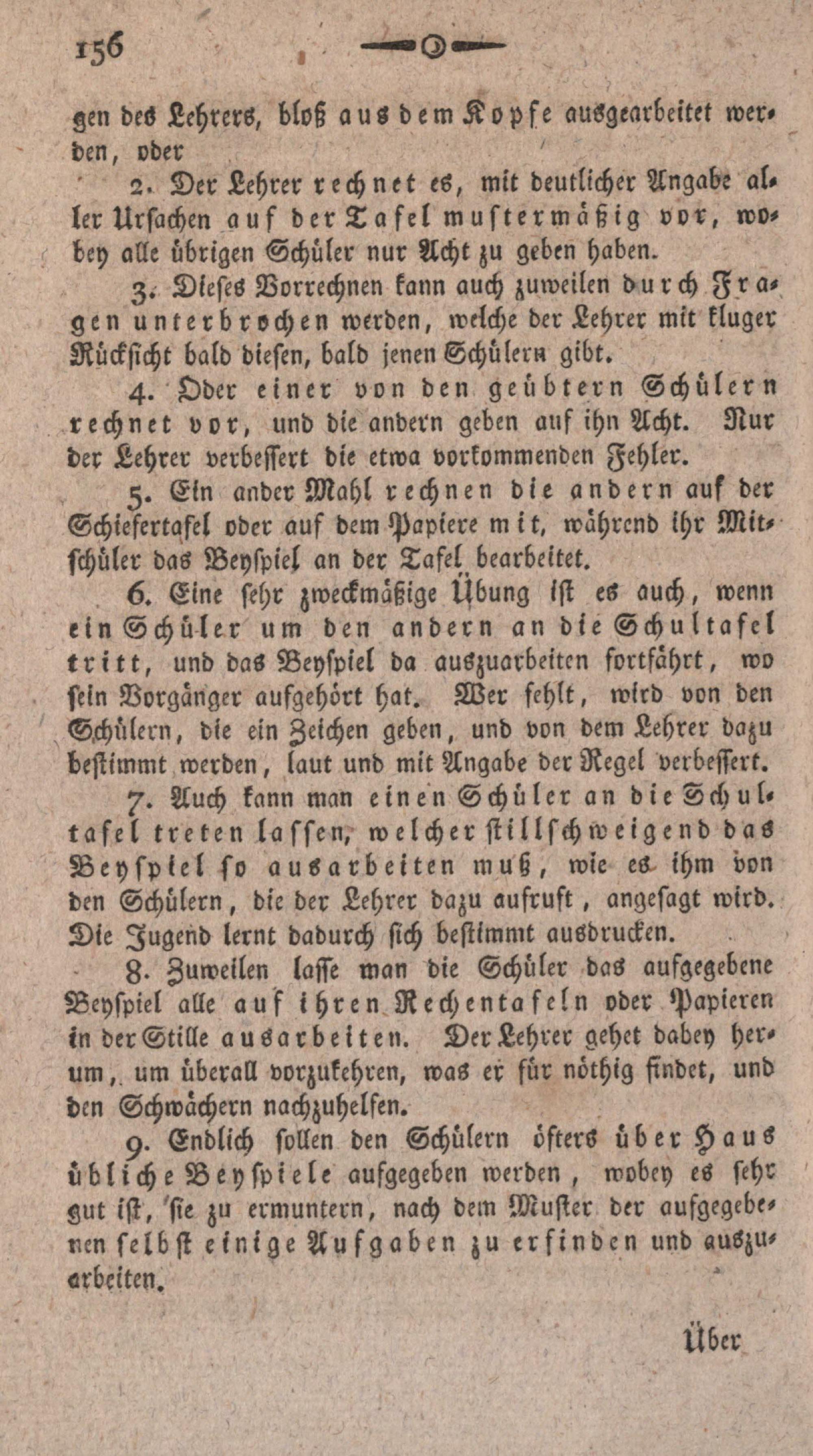 156

gen des Lehrers, bloß aus dem Kopfe ausgearbeitet werden, oder

2. Der Lehrer rechnet es, mit deutlicher Angabe aller Ursachen auf der Tafel mustermäßig vor, wobey alle übrigen Schüler nur Acht zu geben haben.

3. Dieses Vorrechnen kann auch zuweilen durch Fragen unterbrochen werden, welche der Lehrer mit kluger Rücksicht bald diesen, bald jenen Schülern gibt.

4. Oder einer von den geübtern Schülern rechnet vor, und die andern geben auf ihn Acht. Nur der Lehrer verbessert die etwa vorkommenden Fehler.

5. Ein ander Mahl rechnen die andern auf der Schiefertafel oder auf dem Papiere mit, während ihr Mitschüler das Beyspiel an der Tafel bearbeitet.

6. Eine sehr zweckmäßige Übung ist es auch, wenn ein Schüler um den andern an die Schultafel tritt, und das Beyspiel da auszuarbeiten fortfährt, wo sein Vorgänger aufgehört hat. Wer fehlt, wird von den Schülern, die ein Zeichen geben, und von dem Lehrer dazu bestimmt werden, laut und mit Angabe der Regel verbessert.

7. Auch kann man einen Schüler an die Schultafel treten lassen, welcher stillschweigend das Beyspiel so ausarbeiten muß, wie es ihm von den Schülern, die der Lehrer dazu aufruft, angesagt wird. Die Jugend lernt dadurch sich bestimmt ausdrucken.

8. Zuweilen lasse man die Schüler das aufgegebene Beyspiel alle auf ihren Rechentafeln oder Papieren in der Stille ausarbeiten. Der Lehrer gehet dabey herum, um überall vorzukehren, was er für nöthig findet, und den Schwächern nachzuhelfen.

9. Endlich sollen den Schülern öfters über Haus übliche Beyspiele aufgegeben werden, wobey es sehr gut ist, sie zu ermuntern, nach dem Muster der aufgegebenen selbst einige Aufgaben zu erfinden und auszuarbeiten.

Über